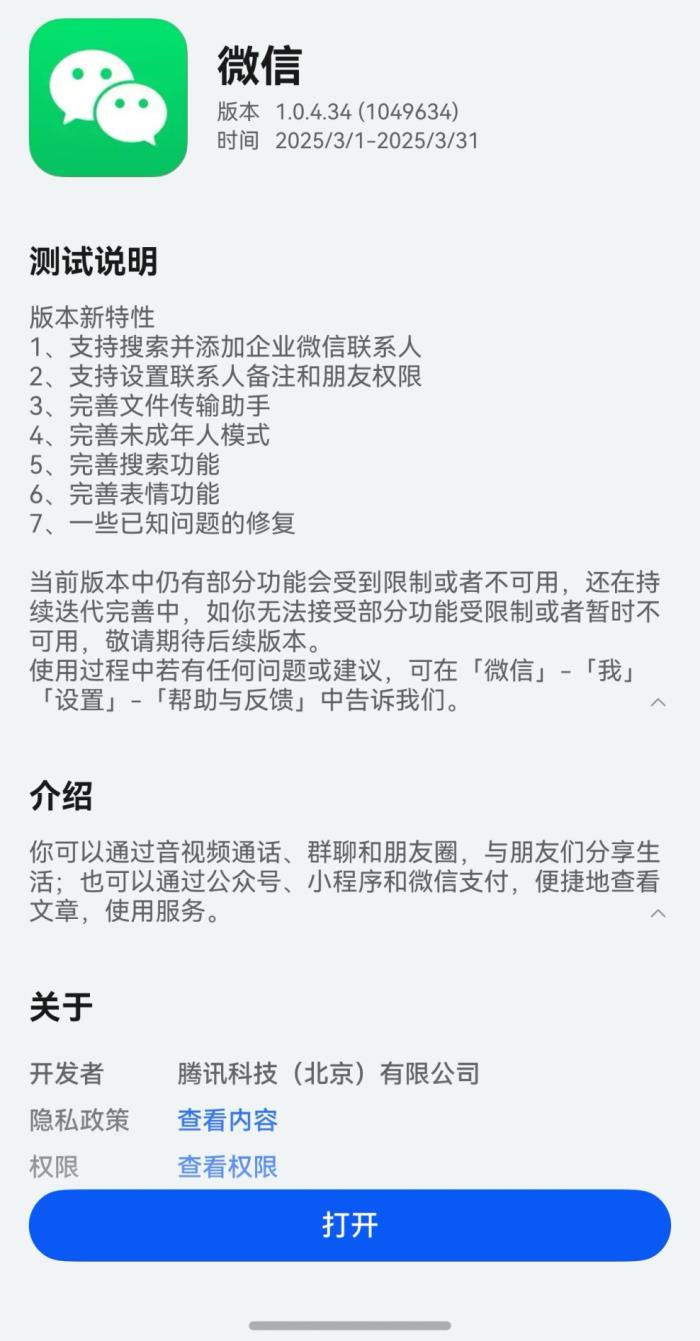 微信
版本 1.0.4.34 (1049634)
时间 2025/3/1-2025/3/31

测试说明

版本新特性
1、支持搜索并添加企业微信联系人
2、支持设置联系人备注和朋友权限
3、完善文件传输助手
4、完善未成年人模式
5、完善搜索功能
6、完善表情功能
7、一些已知问题的修复

当前版本中仍有部分功能会受到限制或者不可用，还在持续迭代完善中，如你无法接受部分功能受限制或者暂时不可用，敬请期待后续版本。
使用过程中若有任何问题或建议，可在「微信」-「我」「设置」-「帮助与反馈」中告诉我们。

介绍

你可以通过音视频通话、群聊和朋友圈，与朋友们分享生活；也可以通过公众号、小程序和微信支付，便捷地查看文章，使用服务。

关于

开发者 腾讯科技（北京）有限公司
隐私政策 查看内容
权限 查看权限

打开